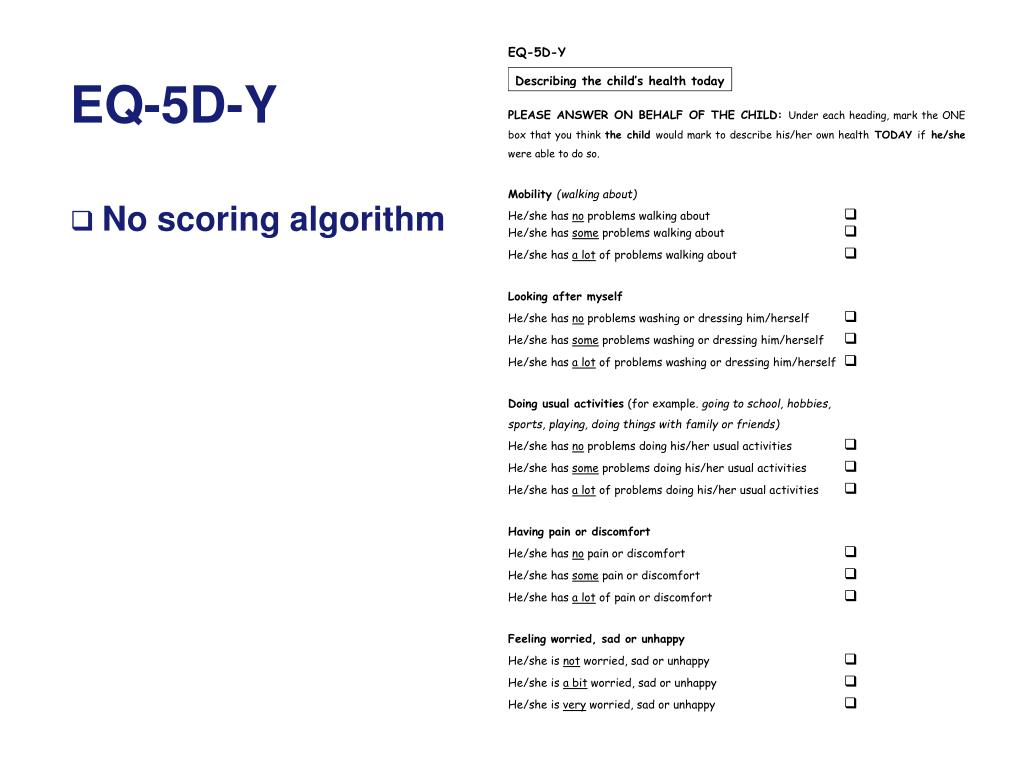 EQ-5D-Y

❑ No scoring algorithm

EQ-5D-Y

Describing the child's health today

PLEASE ANSWER ON BEHALF OF THE CHILD: Under each heading, mark the ONE box that you think the child would mark to describe his/her own health TODAY if he/she were able to do so.

Mobility (walking about)
He/she has no problems walking about ❑
He/she has some problems walking about ❑
He/she has a lot of problems walking about ❑

Looking after myself
He/she has no problems washing or dressing him/herself ❑
He/she has some problems washing or dressing him/herself ❑
He/she has a lot of problems washing or dressing him/herself ❑

Doing usual activities (for example. going to school, hobbies, sports, playing, doing things with family or friends)
He/she has no problems doing his/her usual activities ❑
He/she has some problems doing his/her usual activities ❑
He/she has a lot of problems doing his/her usual activities ❑

Having pain or discomfort
He/she has no pain or discomfort ❑
He/she has some pain or discomfort ❑
He/she has a lot of pain or discomfort ❑

Feeling worried, sad or unhappy
He/she is not worried, sad or unhappy ❑
He/she is a bit worried, sad or unhappy ❑
He/she is very worried, sad or unhappy ❑